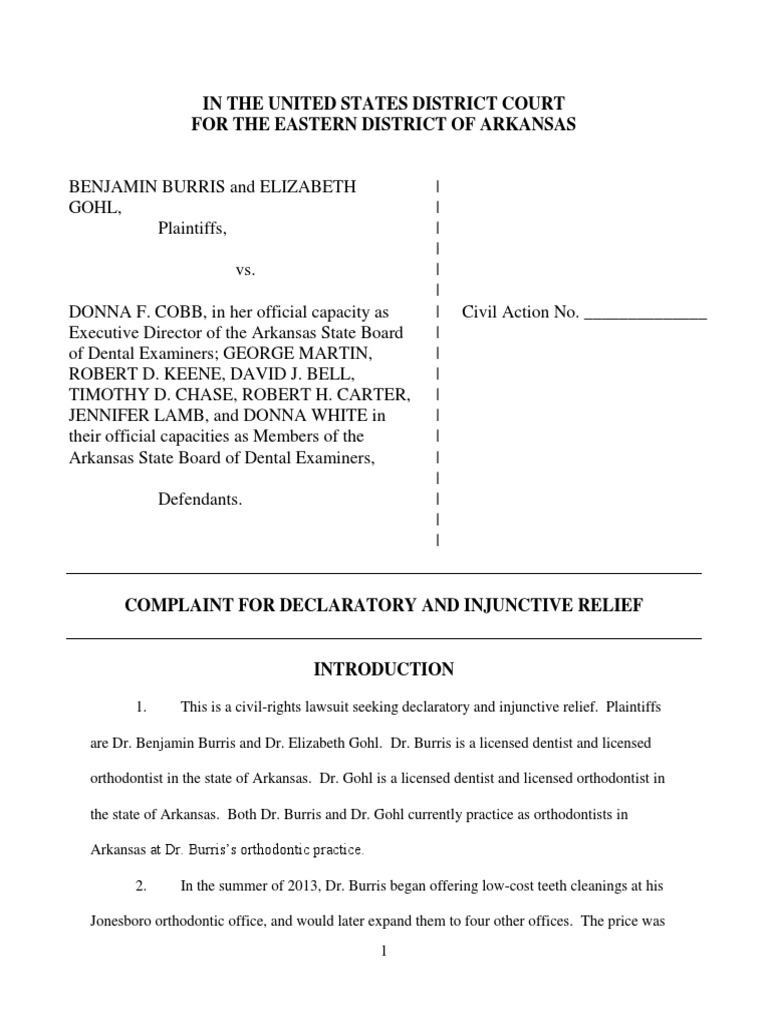 IN THE UNITED STATES DISTRICT COURT
FOR THE EASTERN DISTRICT OF ARKANSAS

BENJAMIN BURRIS and ELIZABETH GOHL,
Plaintiffs,

vs.

DONNA F. COBB, in her official capacity as Executive Director of the Arkansas State Board of Dental Examiners; GEORGE MARTIN, ROBERT D. KEENE, DAVID J. BELL, TIMOTHY D. CHASE, ROBERT H. CARTER, JENNIFER LAMB, and DONNA WHITE in their official capacities as Members of the Arkansas State Board of Dental Examiners,

Defendants.

Civil Action No. ______________

COMPLAINT FOR DECLARATORY AND INJUNCTIVE RELIEF

INTRODUCTION

1. This is a civil-rights lawsuit seeking declaratory and injunctive relief. Plaintiffs are Dr. Benjamin Burris and Dr. Elizabeth Gohl. Dr. Burris is a licensed dentist and licensed orthodontist in the state of Arkansas. Dr. Gohl is a licensed dentist and licensed orthodontist in the state of Arkansas. Both Dr. Burris and Dr. Gohl currently practice as orthodontists in Arkansas at Dr. Burris's orthodontic practice.

2. In the summer of 2013, Dr. Burris began offering low-cost teeth cleanings at his Jonesboro orthodontic office, and would later expand them to four other offices. The price was

1